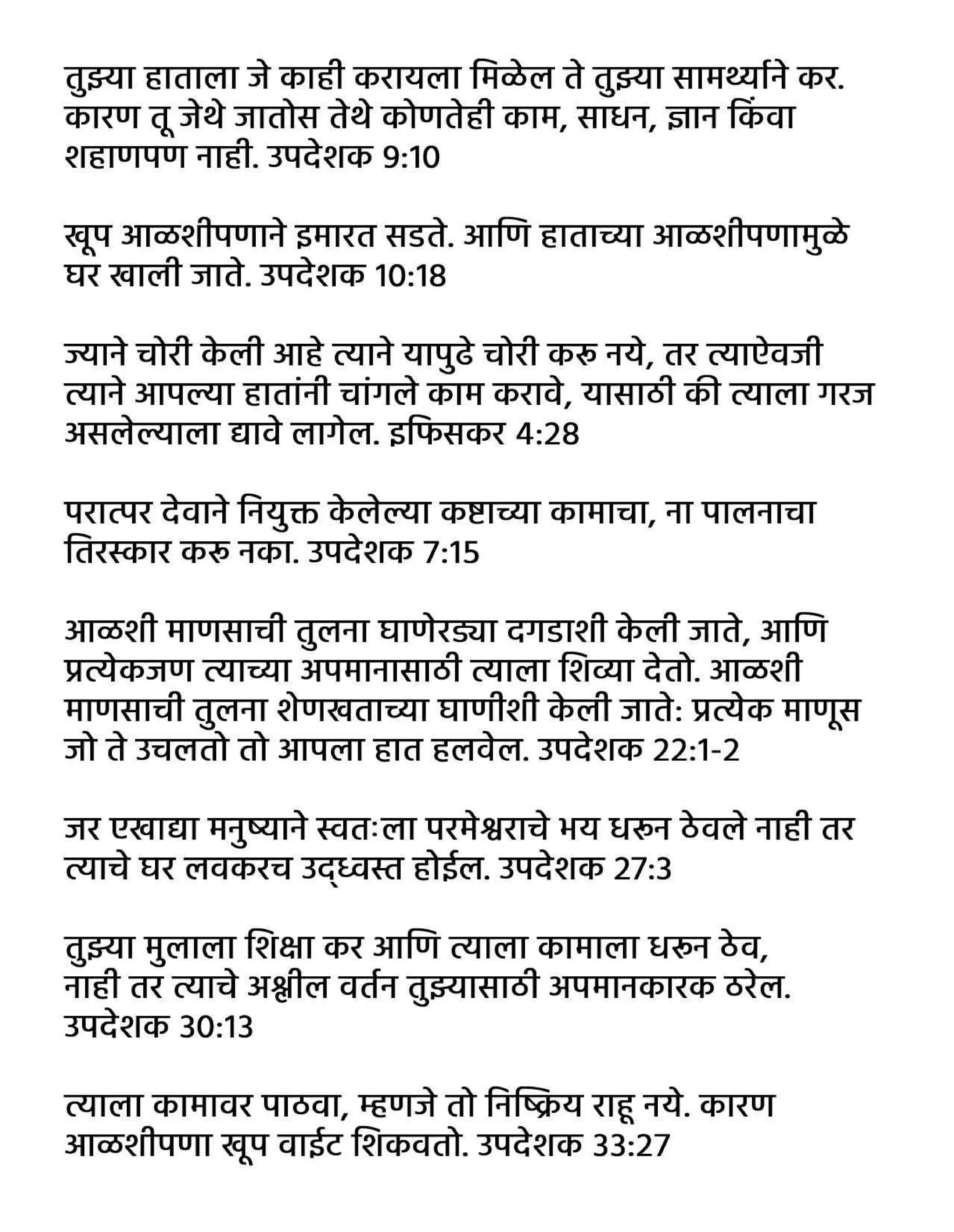 तुझ्या हाताला जे काही करायला मिळेल ते तुझ्या सामर्थ्याने कर. कारण तू जेथे जातोस तेथे कोणतेही काम, साधन, ज्ञान किंवा शहाणपण नाही. उपदेशक 9:10

खूप आळशीपणाने इमारत सडते. आणि हाताच्या आळशीपणामुळे घर खाली जाते. उपदेशक 10:18

ज्याने चोरी केली आहे त्याने यापुढे चोरी करू नये, तर त्याऐवजी त्याने आपल्या हातांनी चांगले काम करावे, यासाठी की त्याला गरज असलेल्याला द्यावे लागेल. इफिसकर 4:28

परात्पर देवाने नियुक्त केलेल्या कष्टाच्या कामाचा, ना पालनाचा तिरस्कार करू नका. उपदेशक 7:15

आळशी माणसाची तुलना घाणेरड्या दगडाशी केली जाते, आणि प्रत्येकजण त्याच्या अपमानासाठी त्याला शिव्या देतो. आळशी माणसाची तुलना शेणखताच्या घाणीशी केली जाते: प्रत्येक माणूस जो ते उचलतो तो आपला हात हलवेल. उपदेशक 22:1-2

जर एखाद्या मनुष्याने स्वतःला परमेश्वराचे भय धरून ठेवले नाही तर त्याचे घर लवकरच उद्ध्वस्त होईल. उपदेशक 27:3

तुझ्या मुलाला शिक्षा कर आणि त्याला कामाला धरून ठेव, नाही तर त्याचे अश्लील वर्तन तुझ्यासाठी अपमानकारक ठरेल. उपदेशक 30:13

त्याला कामावर पाठवा, म्हणजे तो निष्क्रिय राहू नये. कारण आळशीपणा खूप वाईट शिकवतो. उपदेशक 33:27